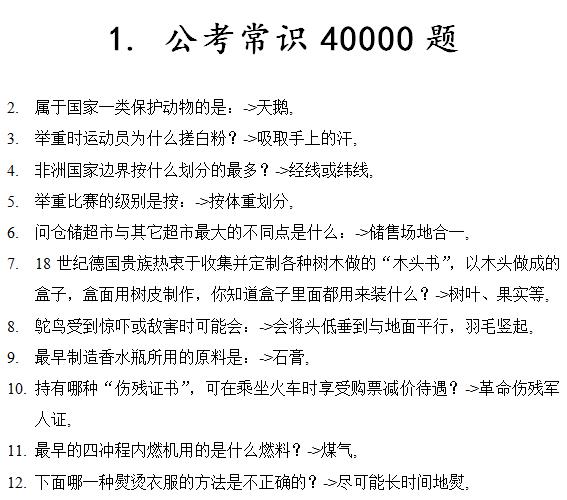 1. 公考常识 40000 题

2. 属于国家一类保护动物的是：->天鹅,

3. 举重时运动员为什么搓白粉？->吸取手上的汗,

4. 非洲国家边界按什么划分的最多？->经线或纬线,

5. 举重比赛的级别是按：->按体重划分,

6. 问仓储超市与其它超市最大的不同点是什么：->储售场地合一,

7. 18 世纪德国贵族热衷于收集并定制各种树木做的“木头书”，以木头做成的盒子，盒面用树皮制作，你知道盒子里面都用来装什么？->树叶、果实等,

8. 鸵鸟受到惊吓或敌害时可能会：->会将头低垂到与地面平行，羽毛竖起,

9. 最早制造香水瓶所用的原料是：->石膏,

10. 持有哪种“伤残证书”，可在乘坐火车时享受购票减价待遇？->革命伤残军人证,

11. 最早的四冲程内燃机用的是什么燃料？->煤气,

12. 下面哪一种熨烫衣服的方法是不正确的？->尽可能长时间地熨,